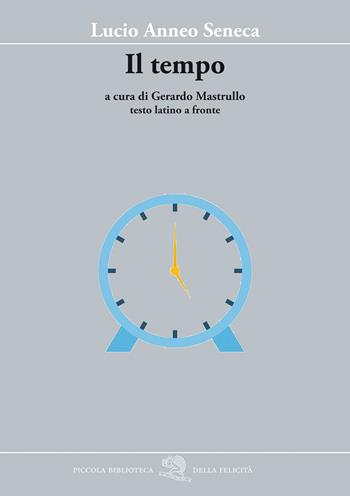 Lucio Anneo Seneca

Il tempo

a cura di Gerardo Mastrullo
testo latino a fronte

PICCOLA BIBLIOTECA DELLA FELICITÀ